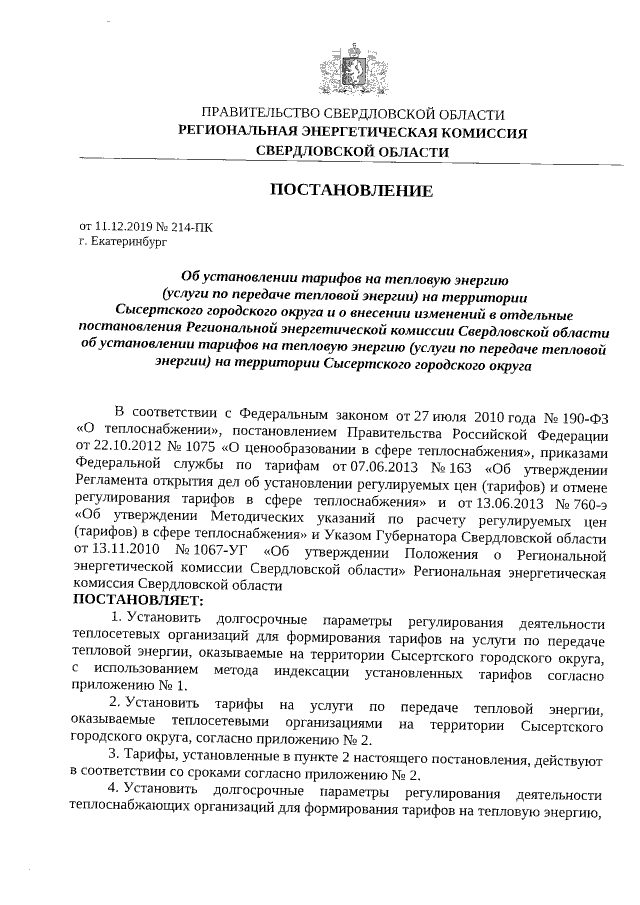 ПРАВИТЕЛЬСТВО СВЕРДЛОВСКОЙ ОБЛАСТИ
РЕГИОНАЛЬНАЯ ЭНЕРГЕТИЧЕСКАЯ КОМИССИЯ
СВЕРДЛОВСКОЙ ОБЛАСТИ

ПОСТАНОВЛЕНИЕ

от 11.12.2019 № 214-ПК
г. Екатеринбург

Об установлении тарифов на тепловую энергию (услуги по передаче тепловой энергии) на территории Сысертского городского округа и о внесении изменений в отдельные постановления Региональной энергетической комиссии Свердловской области об установлении тарифов на тепловую энергию (услуги по передаче тепловой энергии) на территории Сысертского городского округа

В соответствии с Федеральным законом от 27 июля 2010 года № 190-ФЗ «О теплоснабжении», постановлением Правительства Российской Федерации от 22.10.2012 № 1075 «О ценообразовании в сфере теплоснабжения», приказами Федеральной службы по тарифам от 07.06.2013 № 163 «Об утверждении Регламента открытия дел об установлении регулируемых цен (тарифов) и отмене регулирования тарифов в сфере теплоснабжения» и от 13.06.2013 № 760-э «Об утверждении Методических указаний по расчету регулируемых цен (тарифов) в сфере теплоснабжения» и Указом Губернатора Свердловской области от 13.11.2010 № 1067-УГ «Об утверждении Положения о Региональной энергетической комиссии Свердловской области» Региональная энергетическая комиссия Свердловской области
ПОСТАНОВЛЯЕТ:
1. Установить долгосрочные параметры регулирования деятельности теплосетевых организаций для формирования тарифов на услуги по передаче тепловой энергии, оказываемые на территории Сысертского городского округа, с использованием метода индексации установленных тарифов согласно приложению № 1.
2. Установить тарифы на услуги по передаче тепловой энергии, оказываемые теплосетевыми организациями на территории Сысертского городского округа, согласно приложению № 2.
3. Тарифы, установленные в пункте 2 настоящего постановления, действуют в соответствии со сроками согласно приложению № 2.
4. Установить долгосрочные параметры регулирования деятельности теплоснабжающих организаций для формирования тарифов на тепловую энергию,